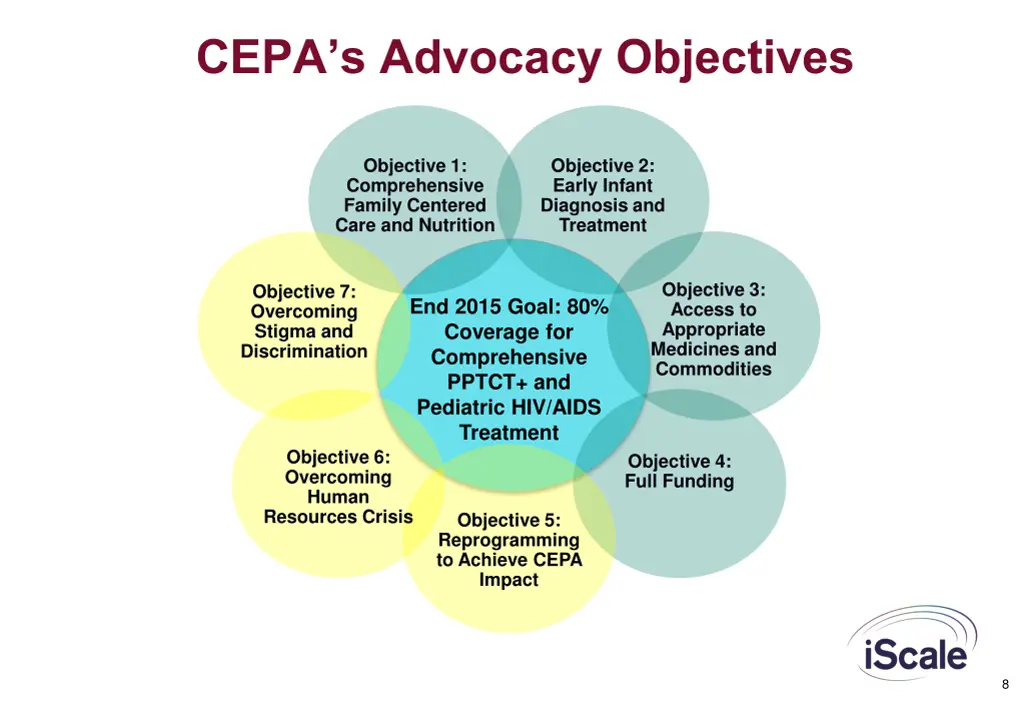 CEPA's Advocacy Objectives

Objective 1: Comprehensive Family Centered Care and Nutrition

Objective 2: Early Infant Diagnosis and Treatment

Objective 3: Access to Appropriate Medicines and Commodities

Objective 4: Full Funding

Objective 5: Reprogramming to Achieve CEPA Impact

Objective 6: Overcoming Human Resources Crisis

Objective 7: Overcoming Stigma and Discrimination

End 2015 Goal: 80% Coverage for Comprehensive PPTCT+ and Pediatric HIV/AIDS Treatment

iScale

8